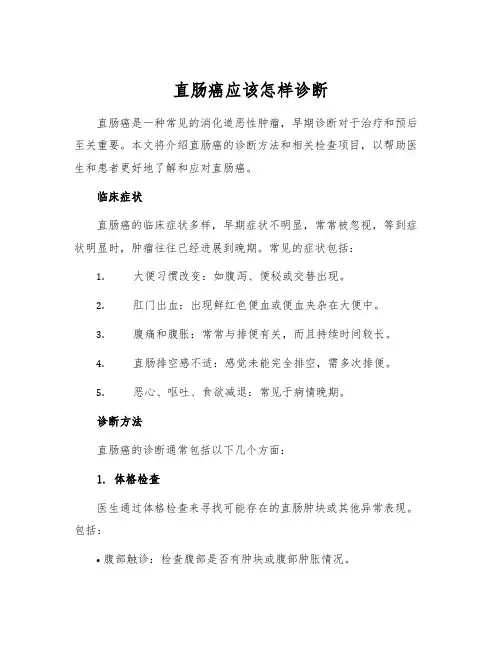 直肠癌应该怎样诊断

直肠癌是一种常见的消化道恶性肿瘤，早期诊断对于治疗和预后至关重要。本文将介绍直肠癌的诊断方法和相关检查项目，以帮助医生和患者更好地了解和应对直肠癌。

临床症状

直肠癌的临床症状多样，早期症状不明显，常常被忽视，等到症状明显时，肿瘤往往已经进展到晚期。常见的症状包括：

1. 大便习惯改变：如腹泻、便秘或交替出现。

2. 肛门出血：出现鲜红色便血或便血夹杂在大便中。

3. 腹痛和腹胀：常常与排便有关，而且持续时间较长。

4. 直肠排空感不适：感觉未能完全排空，需多次排便。

5. 恶心、呕吐、食欲减退：常见于病情晚期。

诊断方法

直肠癌的诊断通常包括以下几个方面：

1. 体格检查

医生通过体格检查来寻找可能存在的直肠肿块或其他异常表现。包括：

• 腹部触诊：检查腹部是否有肿块或腹部肿胀情况。